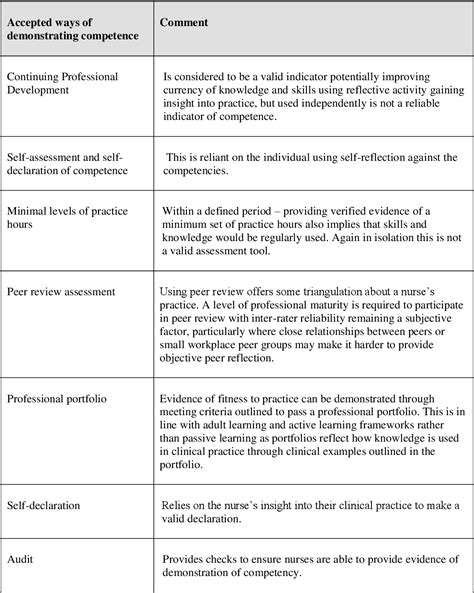 | Accepted ways of demonstrating competence | Comment |
|---|---|
| Continuing Professional Development | Is considered to be a valid indicator potentially improving currency of knowledge and skills using reflective activity gaining insight into practice, but used independently is not a reliable indicator of competence. |
| Self-assessment and self-declaration of competence | This is reliant on the individual using self-reflection against the competencies. |
| Minimal levels of practice hours | Within a defined period – providing verified evidence of a minimum set of practice hours also implies that skills and knowledge would be regularly used. Again in isolation this is not a valid assessment tool. |
| Peer review assessment | Using peer review offers some triangulation about a nurse's practice. A level of professional maturity is required to participate in peer review with inter-rater reliability remaining a subjective factor, particularly where close relationships between peers or small workplace peer groups may make it harder to provide objective peer reflection. |
| Professional portfolio | Evidence of fitness to practice can be demonstrated through meeting criteria outlined to pass a professional portfolio. This is in line with adult learning and active learning frameworks rather than passive learning as portfolios reflect how knowledge is used in clinical practice through clinical examples outlined in the portfolio. |
| Self-declaration | Relies on the nurse's insight into their clinical practice to make a valid declaration. |
| Audit | Provides checks to ensure nurses are able to provide evidence of demonstration of competency. |